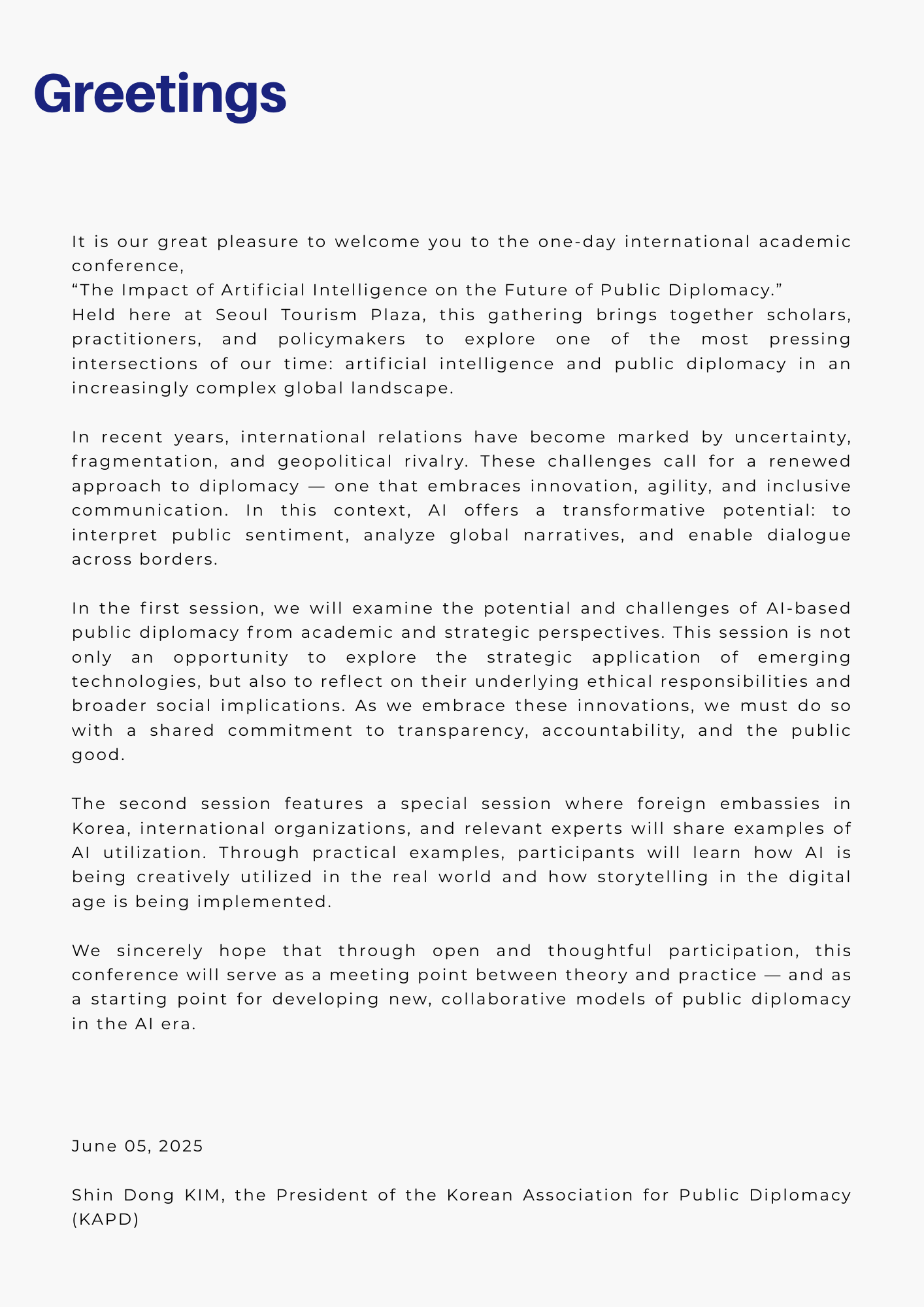 Greetings

It is our great pleasure to welcome you to the one-day international academic conference,
“The Impact of Artificial Intelligence on the Future of Public Diplomacy.”
Held here at Seoul Tourism Plaza, this gathering brings together scholars, practitioners, and policymakers to explore one of the most pressing intersections of our time: artificial intelligence and public diplomacy in an increasingly complex global landscape.

In recent years, international relations have become marked by uncertainty, fragmentation, and geopolitical rivalry. These challenges call for a renewed approach to diplomacy — one that embraces innovation, agility, and inclusive communication. In this context, AI offers a transformative potential: to interpret public sentiment, analyze global narratives, and enable dialogue across borders.

In the first session, we will examine the potential and challenges of AI-based public diplomacy from academic and strategic perspectives. This session is not only an opportunity to explore the strategic application of emerging technologies, but also to reflect on their underlying ethical responsibilities and broader social implications. As we embrace these innovations, we must do so with a shared commitment to transparency, accountability, and the public good.

The second session features a special session where foreign embassies in Korea, international organizations, and relevant experts will share examples of AI utilization. Through practical examples, participants will learn how AI is being creatively utilized in the real world and how storytelling in the digital age is being implemented.

We sincerely hope that through open and thoughtful participation, this conference will serve as a meeting point between theory and practice — and as a starting point for developing new, collaborative models of public diplomacy in the AI era.

June 05, 2025

Shin Dong KIM, the President of the Korean Association for Public Diplomacy (KAPD)